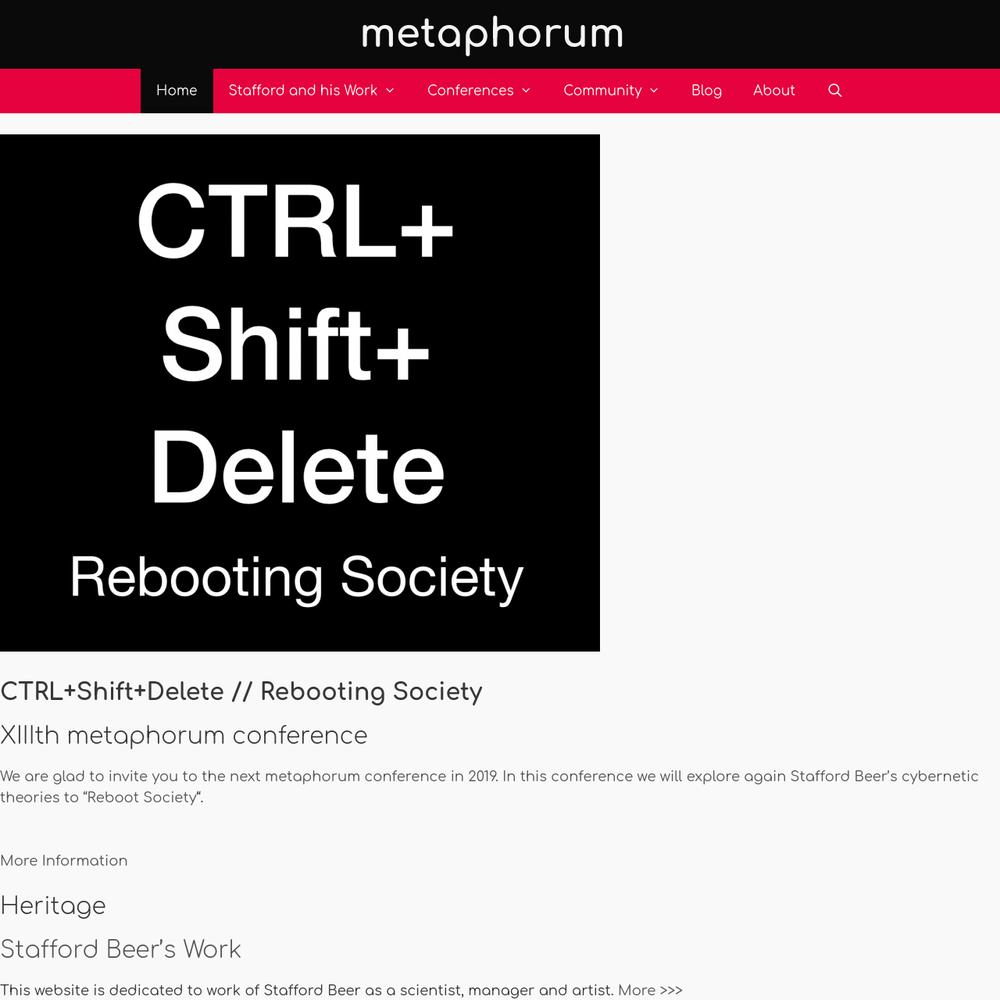 metaphorum

Home Stafford and his Work Conferences Community Blog About

CTRL+
Shift+
Delete
Rebooting Society

CTRL+Shift+Delete // Rebooting Society

XIIIth metaphorum conference

We are glad to invite you to the next metaphorum conference in 2019. In this conference we will explore again Stafford Beer's cybernetic theories to "Reboot Society".

More Information

Heritage

Stafford Beer's Work

This website is dedicated to work of Stafford Beer as a scientist, manager and artist. More >>>